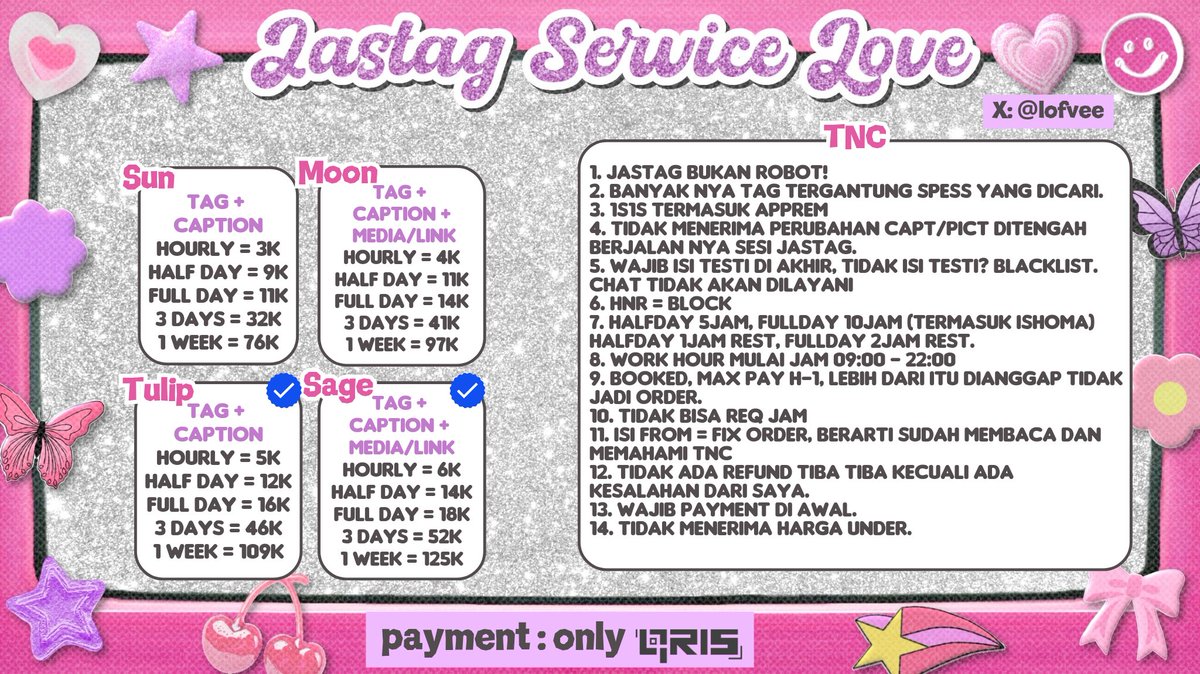 Jastag Service Love

X: @lofvee

Sun
TAG + CAPTION
HOURLY = 3K
HALF DAY = 9K
FULL DAY = 11K
3 DAYS = 32K
1 WEEK = 76K

Moon
TAG + CAPTION + MEDIA/LINK
HOURLY = 4K
HALF DAY = 11K
FULL DAY = 14K
3 DAYS = 41K
1 WEEK = 97K

Tulip
TAG + CAPTION
HOURLY = 5K
HALF DAY = 12K
FULL DAY = 16K
3 DAYS = 46K
1 WEEK = 109K

Sage
TAG + CAPTION + MEDIA/LINK
HOURLY = 6K
HALF DAY = 14K
FULL DAY = 18K
3 DAYS = 52K
1 WEEK = 125K

TNC
1. JASTAG BUKAN ROBOT!
2. BANYAK NYA TAG TERGANTUNG SPESS YANG DICARI.
3. 1S1S TERMASUK APPREM
4. TIDAK MENERIMA PERUBAHAN CAPT/PICT DITENGAH BERJALAN NYA SESI JASTAG.
5. WAJIB ISI TESTI DI AKHIR, TIDAK ISI TESTI? BLACKLIST. CHAT TIDAK AKAN DILAYANI
6. HNR = BLOCK
7. HALFDAY 5JAM, FULLDAY 10JAM (TERMASUK ISHOMA) HALFDAY 1JAM REST, FULLDAY 2JAM REST.
8. WORK HOUR MULAI JAM 09:00 - 22:00
9. BOOKED, MAX PAY H-1, LEBIH DARI ITU DIANGGAP TIDAK JADI ORDER.
10. TIDAK BISA REQ JAM
11. ISI FROM = FIX ORDER, BERARTI SUDAH MEMBACA DAN MEMAHAMI TNC
12. TIDAK ADA REFUND TIBA TIBA KECUALI ADA KESALAHAN DARI SAYA.
13. WAJIB PAYMENT DI AWAL.
14. TIDAK MENERIMA HARGA UNDER.

payment : only QRIS